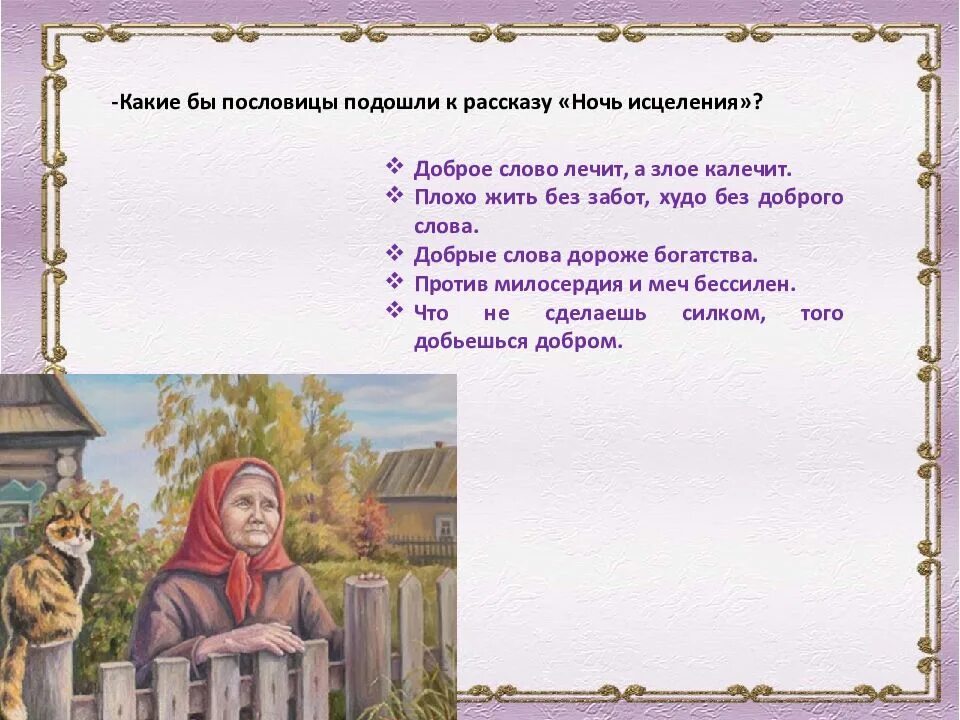 -Какие бы пословицы подошли к рассказу «Ночь исцеления»?

❖ Доброе слово лечит, а злое калечит.
❖ Плохо жить без забот, худо без доброго слова.
❖ Добрые слова дороже богатства.
❖ Против милосердия и меч бессилен.
❖ Что не сделаешь силком, того добьешься добром.